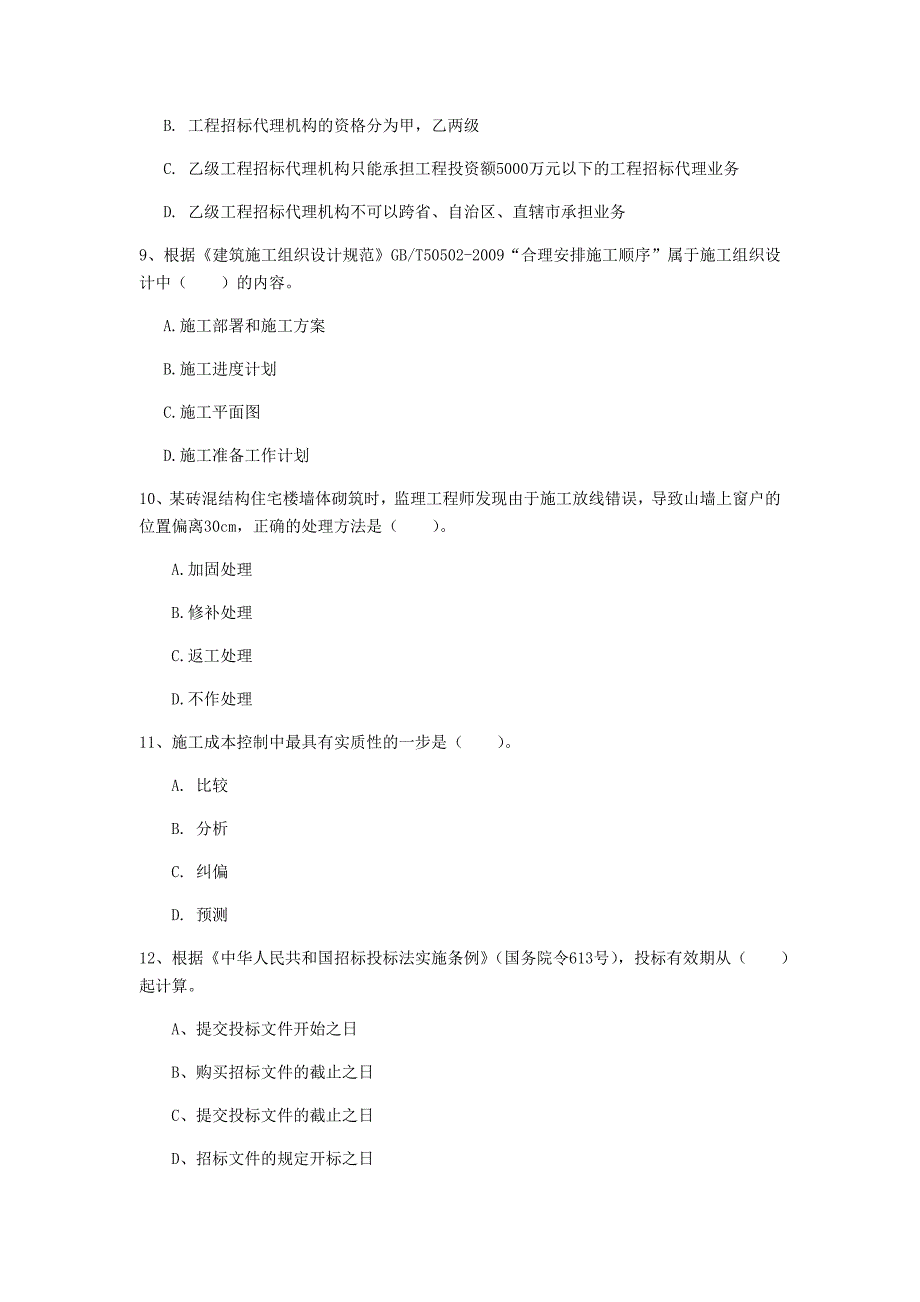 B. 工程招标代理机构的资格分为甲，乙两级

C. 乙级工程招标代理机构只能承担工程投资额5000万元以下的工程招标代理业务

D. 乙级工程招标代理机构不可以跨省、自治区、直辖市承担业务

9、根据《建筑施工组织设计规范》GB/T50502-2009“合理安排施工顺序”属于施工组织设计中（　　）的内容。

A.施工部署和施工方案

B.施工进度计划

C.施工平面图

D.施工准备工作计划

10、某砖混结构住宅楼墙体砌筑时，监理工程师发现由于施工放线错误，导致山墙上窗户的位置偏离30cm，正确的处理方法是（　　）。

A.加固处理

B.修补处理

C.返工处理

D.不作处理

11、施工成本控制中最具有实质性的一步是（　　）。

A. 比较

B. 分析

C. 纠偏

D. 预测

12、根据《中华人民共和国招标投标法实施条例》(国务院令613号)，投标有效期从（　　）起计算。

A、提交投标文件开始之日

B、购买招标文件的截止之日

C、提交投标文件的截止之日

D、招标文件的规定开标之日